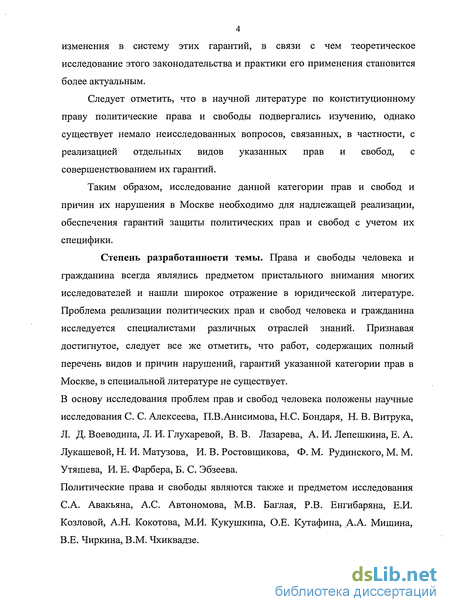 4

изменения в систему этих гарантий, в связи с чем теоретическое исследование этого законодательства и практики его применения становится более актуальным.

Следует отметить, что в научной литературе по конституционному праву политические права и свободы подвергались изучению, однако существует немало неисследованных вопросов, связанных, в частности, с реализацией отдельных видов указанных прав и свобод, с совершенствованием их гарантий.

Таким образом, исследование данной категории прав и свобод и причин их нарушения в Москве необходимо для надлежащей реализации, обеспечения гарантий защиты политических прав и свобод с учетом их специфики.

Степень разработанности темы. Права и свободы человека и гражданина всегда являлись предметом пристального внимания многих исследователей и нашли широкое отражение в юридической литературе. Проблема реализации политических прав и свобод человека и гражданина исследуется специалистами различных отраслей знаний. Признавая достигнутое, следует все же отметить, что работ, содержащих полный перечень видов и причин нарушений, гарантий указанной категории прав в Москве, в специальной литературе не существует.

В основу исследования проблем прав и свобод человека положены научные исследования С. С. Алексеева, П.В.Анисимова, Н.С. Бондаря, Н. В. Витрука, Л. Д. Воеводина, Л. И. Глухаревой, В. В. Лазарева, А. И. Лепешкина, Е. А. Лукашевой, Н. И. Матузова, И. В. Ростовщикова, Ф. М. Рудинского, М. М. Утяшева, И. Е. Фарбера, Б. С. Эбзеева.

Политические права и свободы являются также и предметом исследования С.А. Авакьяна, А.С. Автономова, М.В. Баглая, Р.В. Енгибаряна, Е.И. Козловой, А.Н. Кокотова, М.И. Кукушкина, О.Е. Кутафина, А.А. Мишина, В.Е. Чиркина, В.М. Чхиквадзе.

dsLib.net
библиотека диссертаций